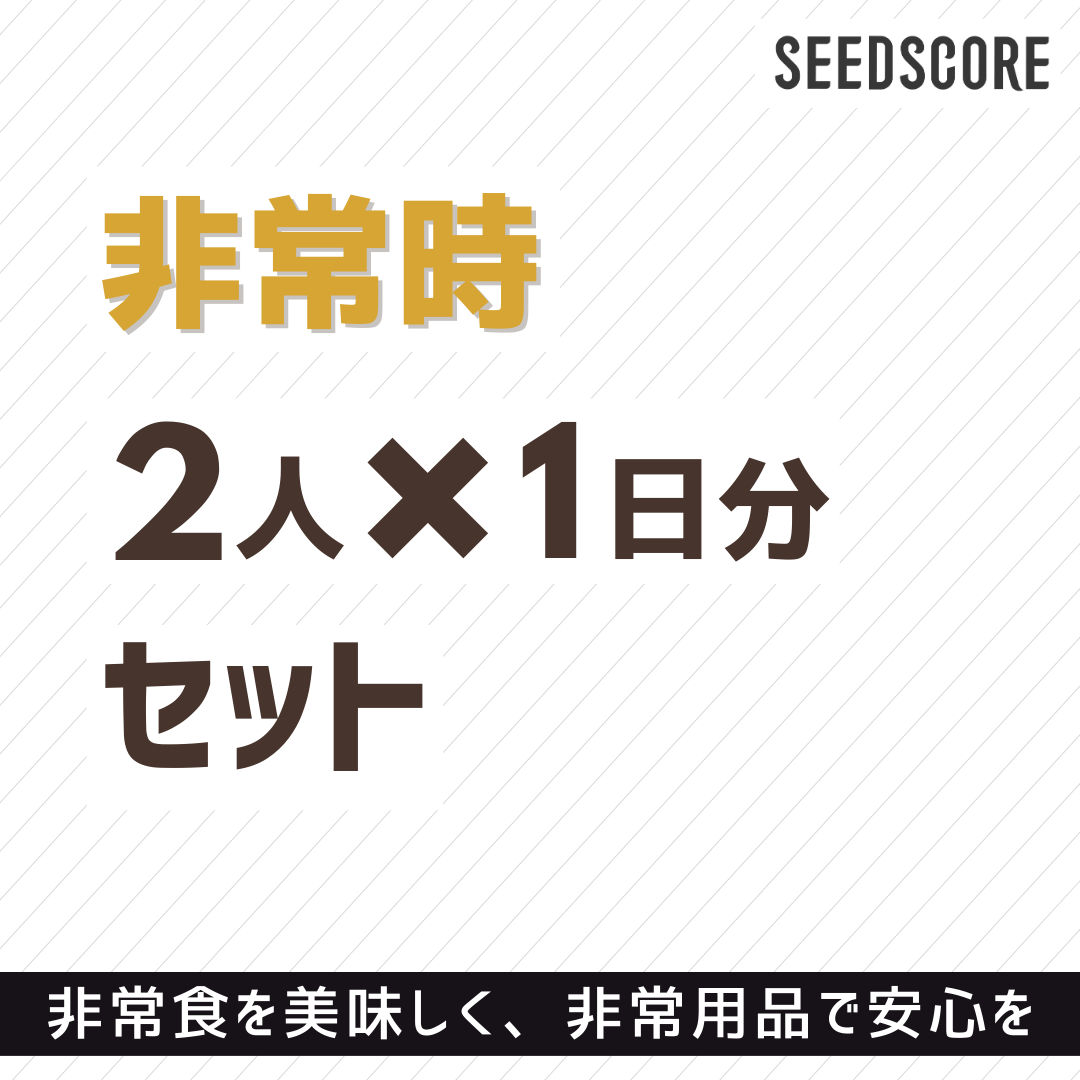 SEEDSCORE

非常時

2人×1日分

セット

非常食を美味しく、非常用品で安心を